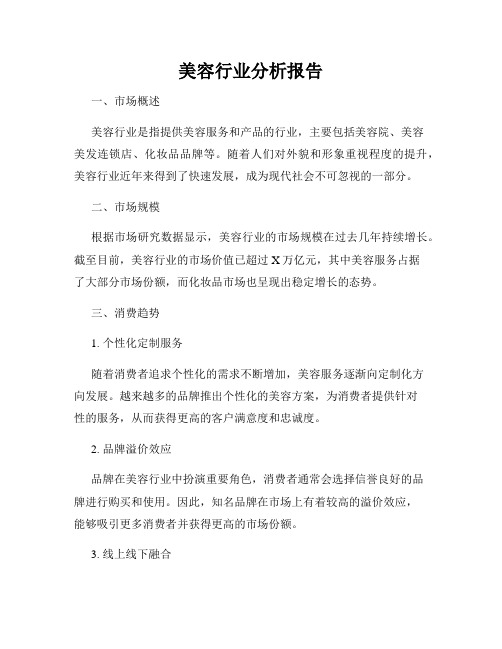 美容行业分析报告

一、市场概述

美容行业是指提供美容服务和产品的行业，主要包括美容院、美容美发连锁店、化妆品品牌等。随着人们对外貌和形象重视程度的提升，美容行业近年来得到了快速发展，成为现代社会不可忽视的一部分。

二、市场规模

根据市场研究数据显示，美容行业的市场规模在过去几年持续增长。截至目前，美容行业的市场价值已超过 X 万亿元，其中美容服务占据了大部分市场份额，而化妆品市场也呈现出稳定增长的态势。

三、消费趋势

1. 个性化定制服务

随着消费者追求个性化的需求不断增加，美容服务逐渐向定制化方向发展。越来越多的品牌推出个性化的美容方案，为消费者提供针对性的服务，从而获得更高的客户满意度和忠诚度。

2. 品牌溢价效应

品牌在美容行业中扮演重要角色，消费者通常会选择信誉良好的品牌进行购买和使用。因此，知名品牌在市场上有着较高的溢价效应，能够吸引更多消费者并获得更高的市场份额。

3. 线上线下融合